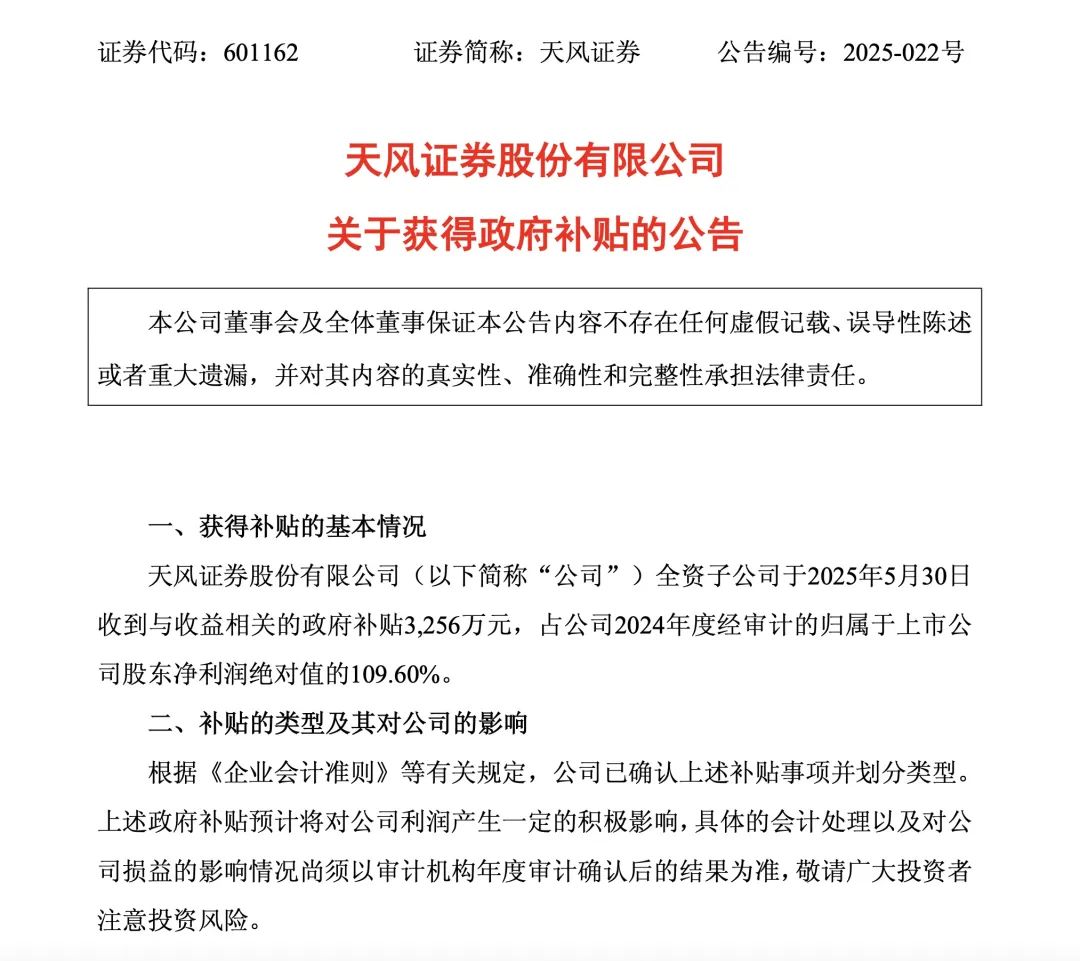 证券代码：601162　　证券简称：天风证券　　公告编号：2025-022号

天风证券股份有限公司
关于获得政府补贴的公告

本公司董事会及全体董事保证本公告内容不存在任何虚假记载、误导性陈述或者重大遗漏，并对其内容的真实性、准确性和完整性承担法律责任。

一、获得补贴的基本情况

天风证券股份有限公司（以下简称“公司”）全资子公司于2025年5月30日收到与收益相关的政府补贴3,256万元，占公司2024年度经审计的归属于上市公司股东净利润绝对值的109.60%。

二、补贴的类型及其对公司的影响

根据《企业会计准则》等有关规定，公司已确认上述补贴事项并划分类型。上述政府补贴预计将对公司利润产生一定的积极影响，具体的会计处理以及对公司损益的影响情况尚须以审计机构年度审计确认后的结果为准，敬请广大投资者注意投资风险。